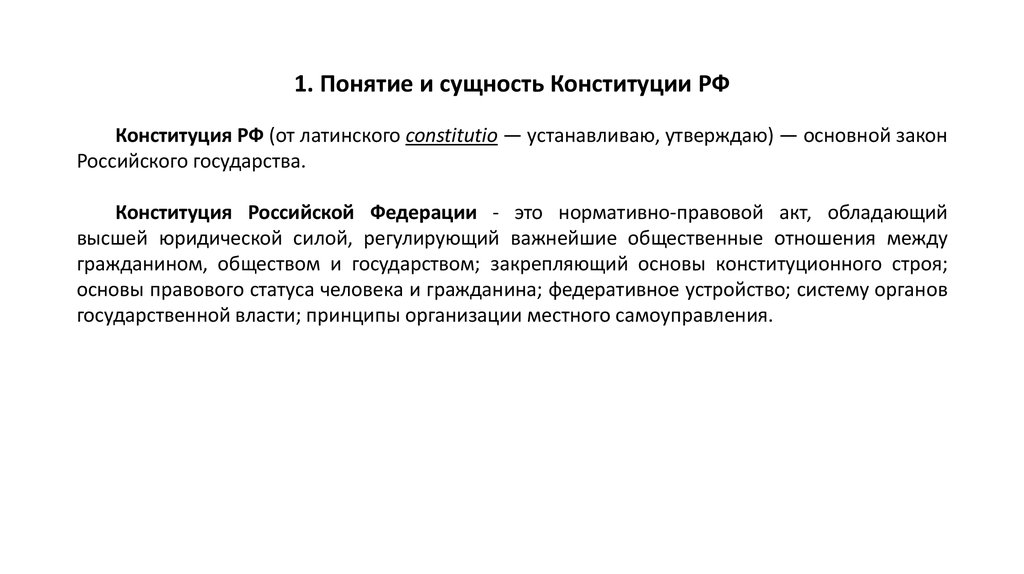 1. Понятие и сущность Конституции РФ

Конституция РФ (от латинского constitutio — устанавливаю, утверждаю) — основной закон Российского государства.

Конституция Российской Федерации - это нормативно-правовой акт, обладающий высшей юридической силой, регулирующий важнейшие общественные отношения между гражданином, обществом и государством; закрепляющий основы конституционного строя; основы правового статуса человека и гражданина; федеративное устройство; систему органов государственной власти; принципы организации местного самоуправления.